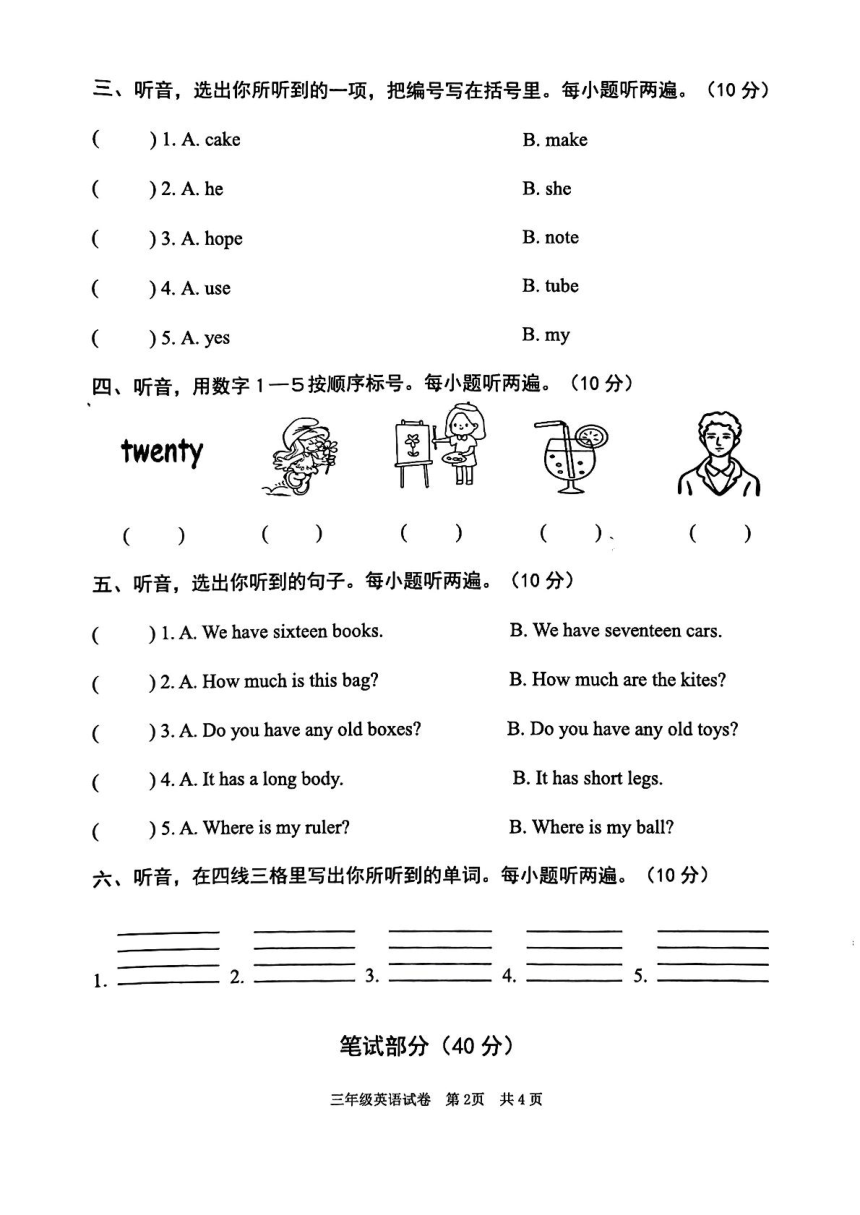 三、听音，选出你所听到的一项，把编号写在括号里。每小题听两遍。（10 分）

(    ) 1. A. cake    B. make

(    ) 2. A. he    B. she

(    ) 3. A. hope    B. note

(    ) 4. A. use    B. tube

(    ) 5. A. yes    B. my

四、听音，用数字 1—5 按顺序标号。每小题听两遍。（10 分）

twenty

(    )  (    )  (    )  (    )  (    )

五、听音，选出你听到的句子。每小题听两遍。（10 分）

(    ) 1. A. We have sixteen books.    B. We have seventeen cars.

(    ) 2. A. How much is this bag?    B. How much are the kites?

(    ) 3. A. Do you have any old boxes?    B. Do you have any old toys?

(    ) 4. A. It has a long body.    B. It has short legs.

(    ) 5. A. Where is my ruler?    B. Where is my ball?

六、听音，在四线三格里写出你所听到的单词。每小题听两遍。（10 分）

1.    2.    3.    4.    5.

笔试部分（40 分）

三年级英语试卷 第 2页 共 4 页